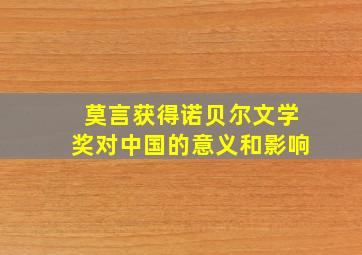 莫言获得诺贝尔文学奖对中国的意义和影响